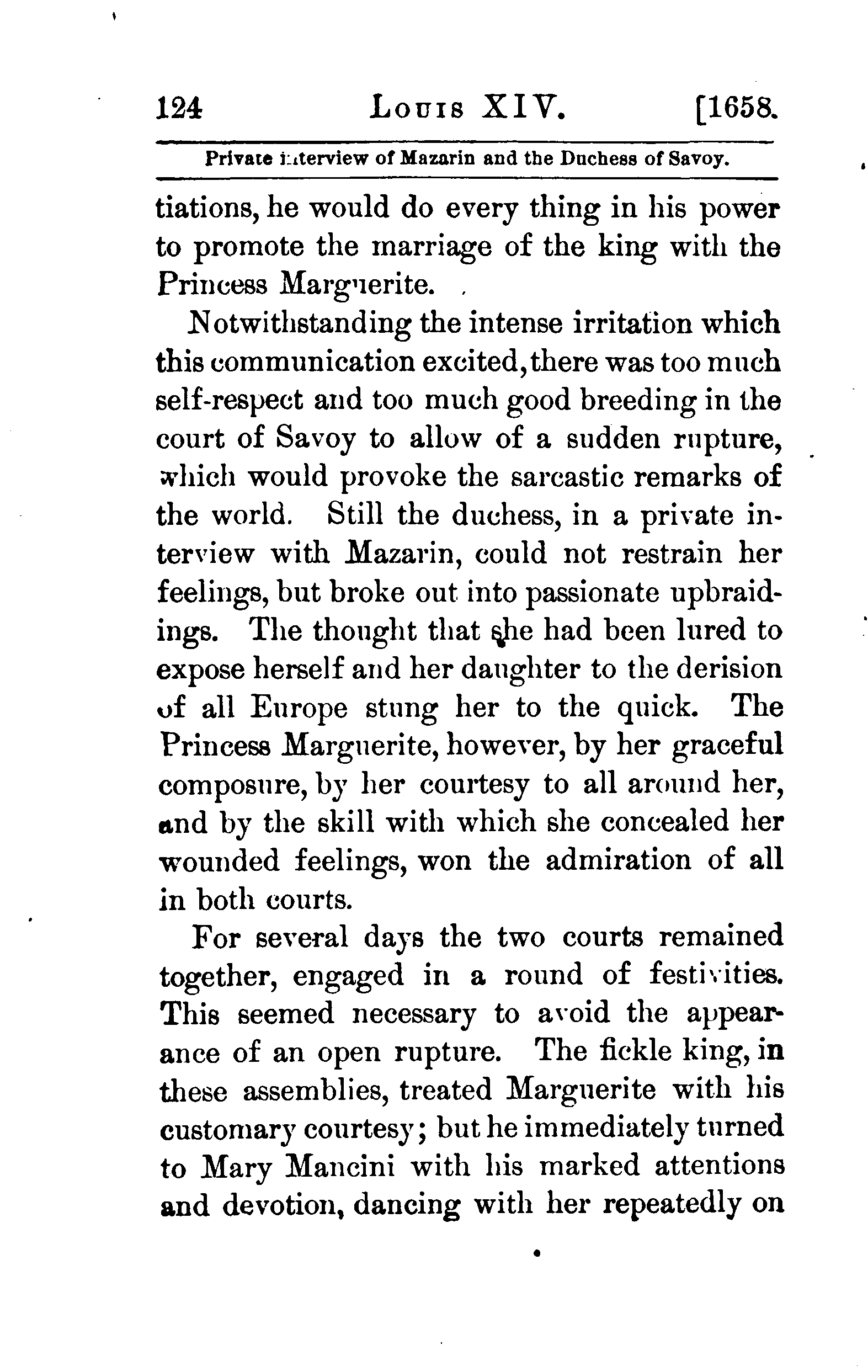 124 LOUIS XIV. [1658.

Private interview of Mazarin and the Duchess of Savoy.

tiations, he would do every thing in his power to promote the marriage of the king with the Princess Marguerite.

Notwithstanding the intense irritation which this communication excited, there was too much self-respect and too much good breeding in the court of Savoy to allow of a sudden rupture, which would provoke the sarcastic remarks of the world. Still the duchess, in a private interview with Mazarin, could not restrain her feelings, but broke out into passionate upbraidings. The thought that she had been lured to expose herself and her daughter to the derision of all Europe stung her to the quick. The Princess Marguerite, however, by her graceful composure, by her courtesy to all around her, and by the skill with which she concealed her wounded feelings, won the admiration of all in both courts.

For several days the two courts remained together, engaged in a round of festivities. This seemed necessary to avoid the appearance of an open rupture. The fickle king, in these assemblies, treated Marguerite with his customary courtesy; but he immediately turned to Mary Mancini with his marked attentions and devotion, dancing with her repeatedly on